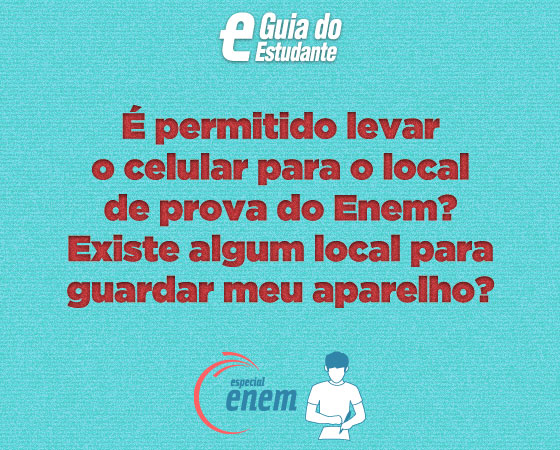 e Guia do Estudante

É permitido levar o celular para o local de prova do Enem? Existe algum local para guardar meu aparelho?

especial enem